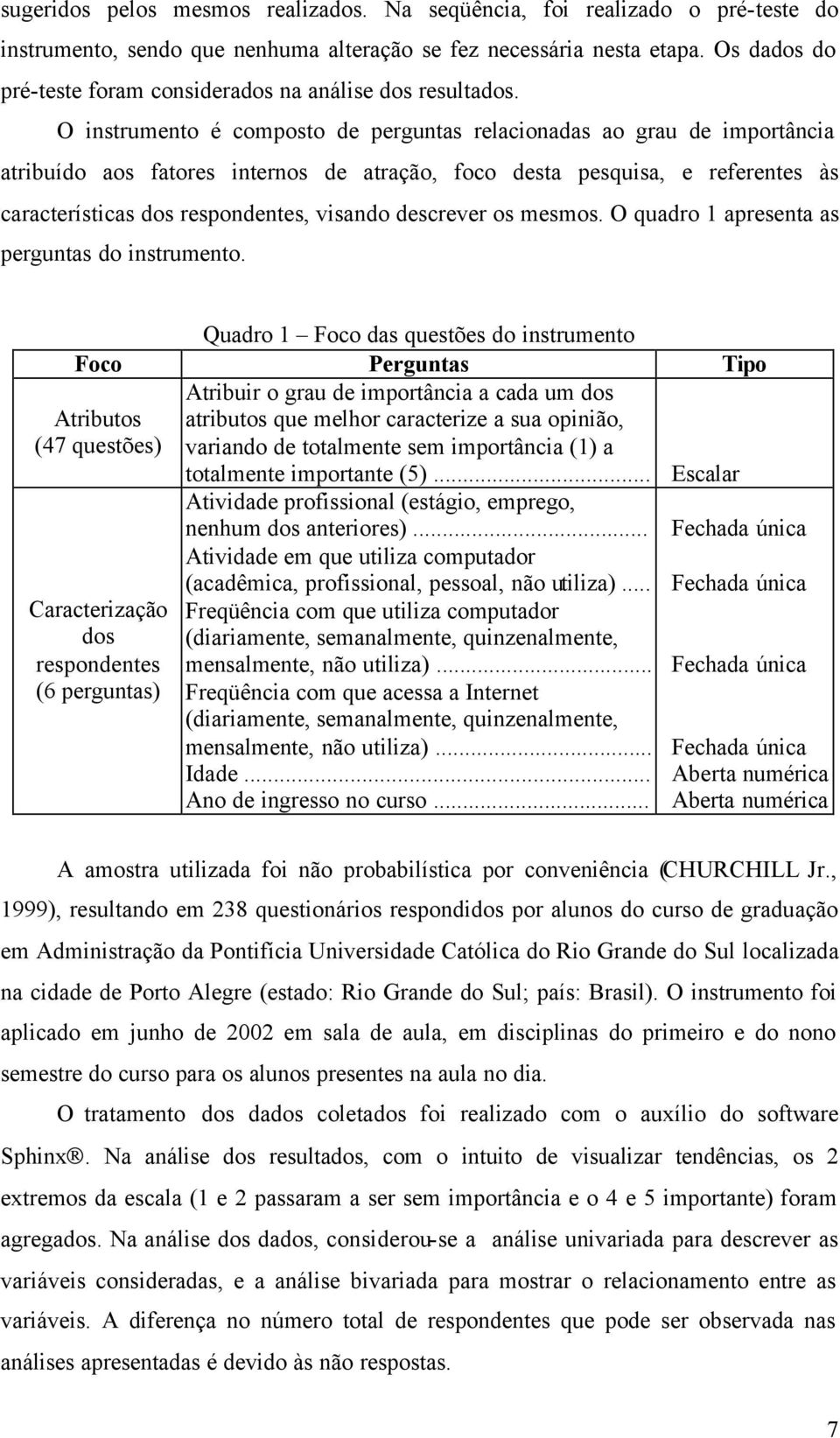 sugeridos pelos mesmos realizados. Na seqüência, foi realizado o pré-teste do instrumento, sendo que nenhuma alteração se fez necessária nesta etapa. Os dados do pré-teste foram considerados na análise dos resultados.

O instrumento é composto de perguntas relacionadas ao grau de importância atribuído aos fatores internos de atração, foco desta pesquisa, e referentes às características dos respondentes, visando descrever os mesmos. O quadro 1 apresenta as perguntas do instrumento.

Quadro 1 – Foco das questões do instrumento

| Foco | Perguntas | Tipo |
|---|---|---|
| Atributos (47 questões) | Atribuir o grau de importância a cada um dos atributos que melhor caracterize a sua opinião, variando de totalmente sem importância (1) a totalmente importante (5)... | Escalar |
| Caracterização dos respondentes (6 perguntas) | Atividade profissional (estágio, emprego, nenhum dos anteriores)... | Fechada única |
| | Atividade em que utiliza computador (acadêmica, profissional, pessoal, não utiliza)... | Fechada única |
| | Freqüência com que utiliza computador (diariamente, semanalmente, quinzenalmente, mensalmente, não utiliza)... | Fechada única |
| | Freqüência com que acessa a Internet (diariamente, semanalmente, quinzenalmente, mensalmente, não utiliza)... | Fechada única |
| | Idade... | Aberta numérica |
| | Ano de ingresso no curso... | Aberta numérica |

A amostra utilizada foi não probabilística por conveniência (CHURCHILL Jr., 1999), resultando em 238 questionários respondidos por alunos do curso de graduação em Administração da Pontifícia Universidade Católica do Rio Grande do Sul localizada na cidade de Porto Alegre (estado: Rio Grande do Sul; país: Brasil). O instrumento foi aplicado em junho de 2002 em sala de aula, em disciplinas do primeiro e do nono semestre do curso para os alunos presentes na aula no dia.

O tratamento dos dados coletados foi realizado com o auxílio do software Sphinx®. Na análise dos resultados, com o intuito de visualizar tendências, os 2 extremos da escala (1 e 2 passaram a ser sem importância e o 4 e 5 importante) foram agregados. Na análise dos dados, considerou-se a análise univariada para descrever as variáveis consideradas, e a análise bivariada para mostrar o relacionamento entre as variáveis. A diferença no número total de respondentes que pode ser observada nas análises apresentadas é devido às não respostas.

7